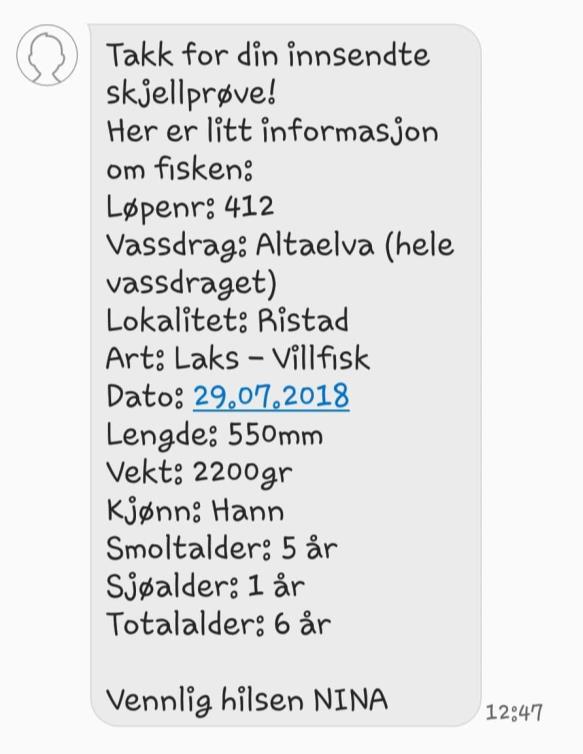 Takk for din innsendte skjellprøve!
Her er litt informasjon om fisken:
Løpenr: 412
Vassdrag: Altaelva (hele vassdraget)
Lokalitet: Ristad
Art: Laks - Villfisk
Dato: 29.07.2018
Lengde: 550mm
Vekt: 2200gr
Kjønn: Hann
Smoltalder: 5 år
Sjøalder: 1 år
Totalalder: 6 år

Vennlig hilsen NINA

12:47